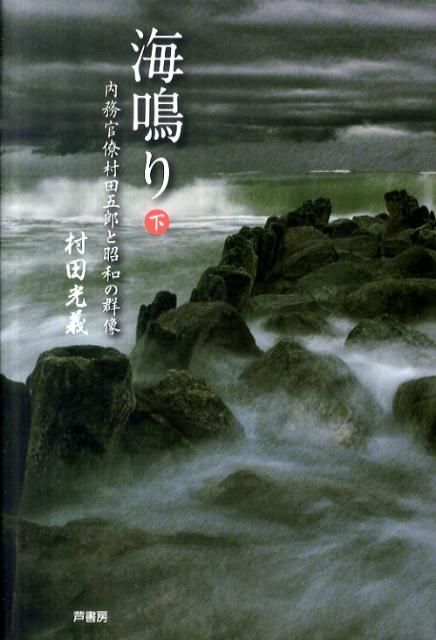 海鳴り 下

内務官僚村田五郎と昭和の群像

村田光義

芦書房